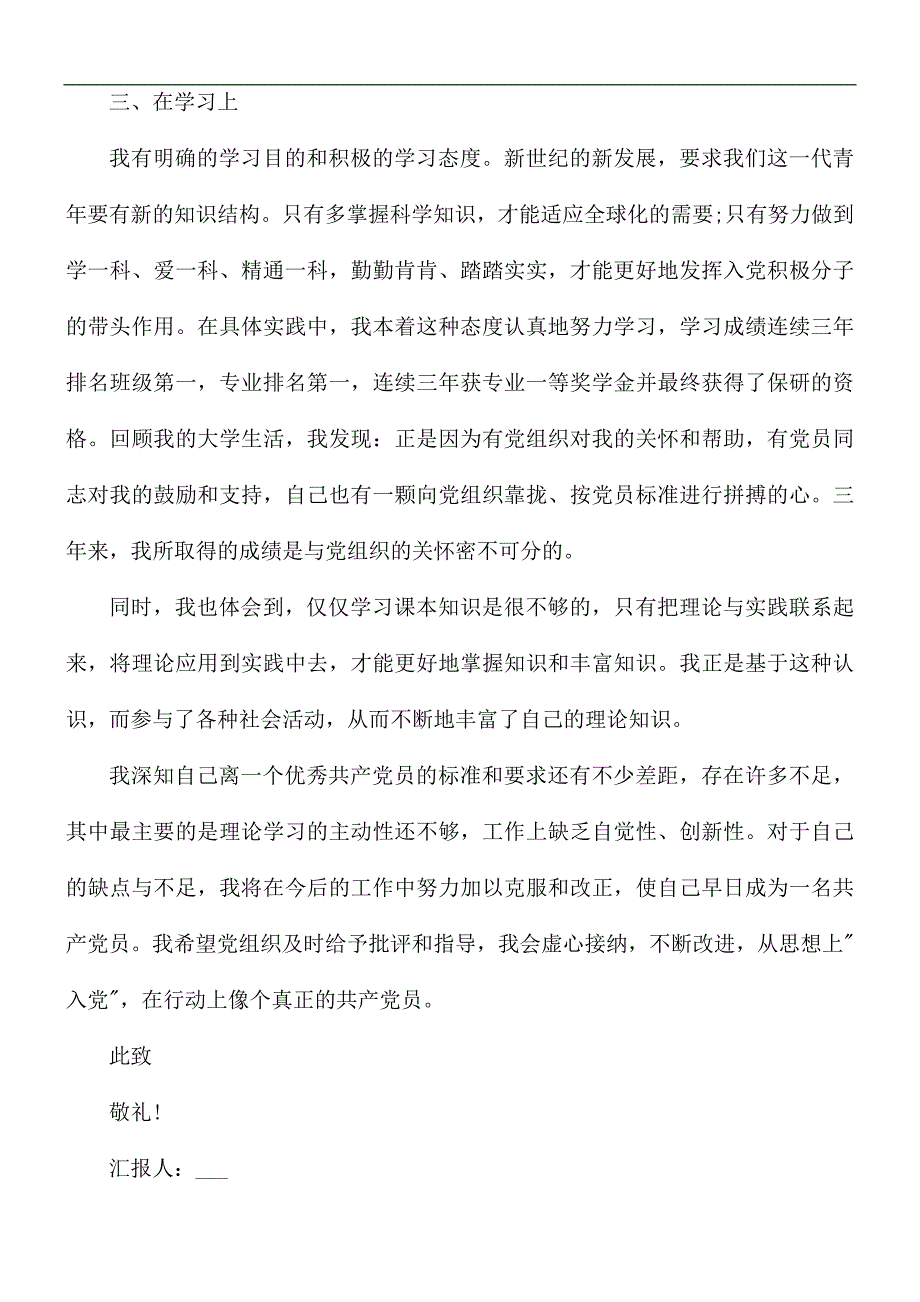 三、在学习上

我有明确的学习目的和积极的学习态度。新世纪的新发展，要求我们这一代青年要有新的知识结构。只有多掌握科学知识，才能适应全球化的需要;只有努力做到学一科、爱一科、精通一科，勤勤肯肯、踏踏实实，才能更好地发挥入党积极分子的带头作用。在具体实践中，我本着这种态度认真地努力学习，学习成绩连续三年排名班级第一，专业排名第一，连续三年获专业一等奖学金并最终获得了保研的资格。回顾我的大学生活，我发现：正是因为有党组织对我的关怀和帮助，有党员同志对我的鼓励和支持，自己也有一颗向党组织靠拢、按党员标准进行拼搏的心。三年来，我所取得的成绩是与党组织的关怀密不可分的。

同时，我也体会到，仅仅学习课本知识是很不够的，只有把理论与实践联系起来，将理论应用到实践中去，才能更好地掌握知识和丰富知识。我正是基于这种认识，而参与了各种社会活动，从而不断地丰富了自己的理论知识。

我深知自己离一个优秀共产党员的标准和要求还有不少差距，存在许多不足，其中最主要的是理论学习的主动性还不够，工作上缺乏自觉性、创新性。对于自己的缺点与不足，我将在今后的工作中努力加以克服和改正，使自己早日成为一名共产党员。我希望党组织及时给予批评和指导，我会虚心接纳，不断改进，从思想上"入党"，在行动上像个真正的共产党员。

此致

敬礼!

汇报人：___